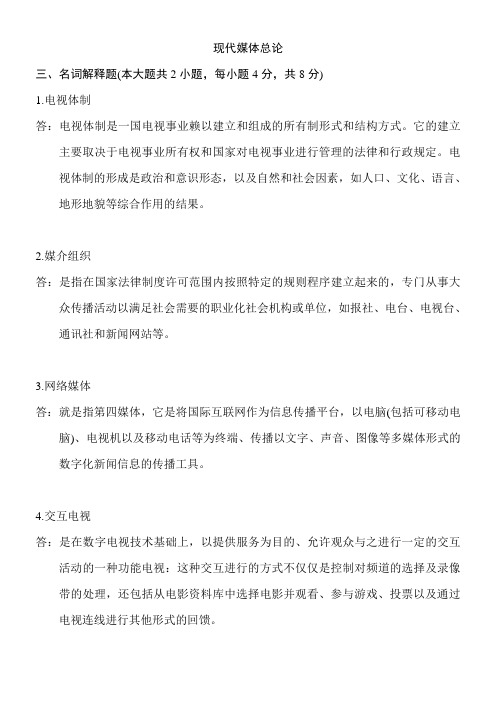 现代媒体总论

三、名词解释题(本大题共 2 小题，每小题 4 分，共 8 分)

1.电视体制

答：电视体制是一国电视事业赖以建立和组成的所有制形式和结构方式。它的建立主要取决于电视事业所有权和国家对电视事业进行管理的法律和行政规定。电视体制的形成是政治和意识形态，以及自然和社会因素，如人口、文化、语言、地形地貌等综合作用的结果。

2.媒介组织

答：是指在国家法律制度许可范围内按照特定的规则程序建立起来的，专门从事大众传播活动以满足社会需要的职业化社会机构或单位，如报社、电台、电视台、通讯社和新闻网站等。

3.网络媒体

答：就是指第四媒体，它是将国际互联网作为信息传播平台，以电脑(包括可移动电脑)、电视机以及移动电话等为终端、传播以文字、声音、图像等多媒体形式的数字化新闻信息的传播工具。

4.交互电视

答：是在数字电视技术基础上，以提供服务为目的、允许观众与之进行一定的交互活动的一种功能电视：这种交互进行的方式不仅仅是控制对频道的选择及录像带的处理，还包括从电影资料库中选择电影并观看、参与游戏、投票以及通过电视连线进行其他形式的回馈。